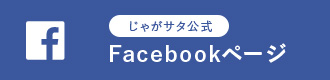 f

じゃがサタ公式

Facebookページ